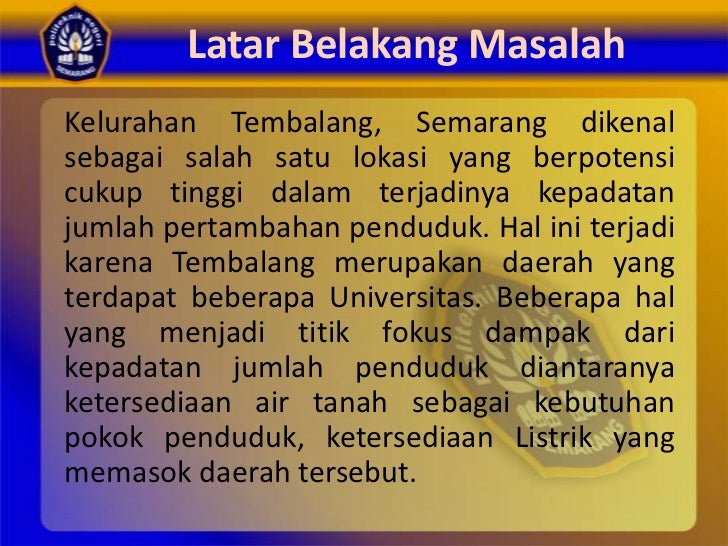 Latar Belakang Masalah

Kelurahan Tembalang, Semarang dikenal sebagai salah satu lokasi yang berpotensi cukup tinggi dalam terjadinya kepadatan jumlah pertambahan penduduk. Hal ini terjadi karena Tembalang merupakan daerah yang terdapat beberapa Universitas. Beberapa hal yang menjadi titik fokus dampak dari kepadatan jumlah penduduk diantaranya ketersediaan air tanah sebagai kebutuhan pokok penduduk, ketersediaan Listrik yang memasok daerah tersebut.